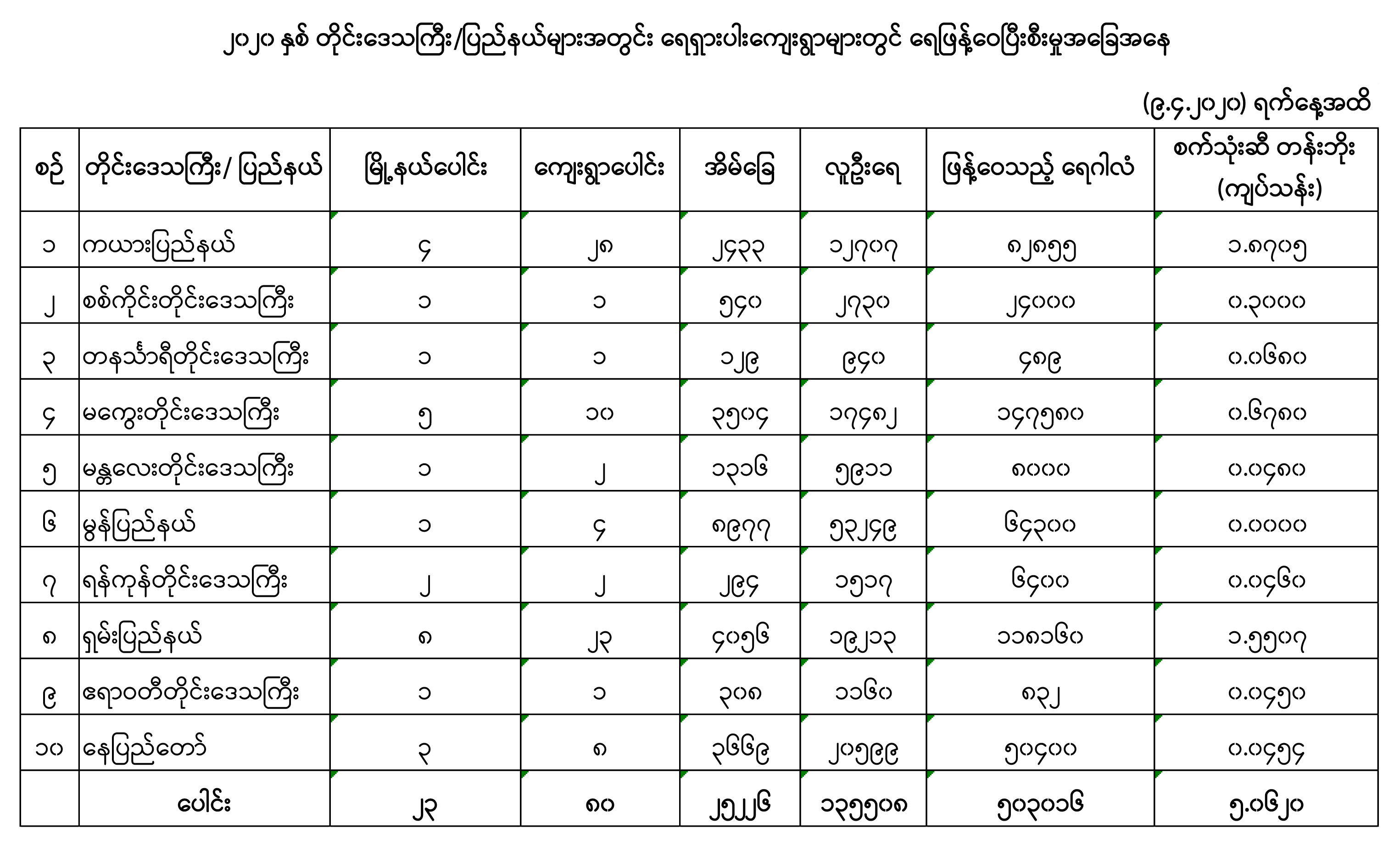 ၂၀၂၀ နှစ် တိုင်းဒေသကြီး/ပြည်နယ်များအတွင်း ရေရှားပါးကျေးရွာများတွင် ရေဖြန့်ဝေပြီးစီးမှုအခြေအနေ

(၉.၄.၂၀၂၀) ရက်နေ့အထိ

| စဉ် | တိုင်းဒေသကြီး/ ပြည်နယ် | မြို့နယ်ပေါင်း | ကျေးရွာပေါင်း | အိမ်ခြေ | လူဦးရေ | ဖြန့်ဝေသည့် ရေဂါလံ | စက်သုံးဆီ တန်းဘိုး (ကျပ်သန်း) |
|---|---|---|---|---|---|---|---|
| ၁ | ကယားပြည်နယ် | ၄ | ၂၈ | ၂၄၃၃ | ၁၂၇၀၇ | ၈၂၈၅၅ | ၁.၈၇၀၅ |
| ၂ | စစ်ကိုင်းတိုင်းဒေသကြီး | ၁ | ၁ | ၅၄၀ | ၂၇၃၀ | ၂၄၀၀၀ | ၀.၃၀၀၀ |
| ၃ | တနင်္သာရီတိုင်းဒေသကြီး | ၁ | ၁ | ၁၂၉ | ၉၄၀ | ၄၈၉ | ၀.၀၆၈၀ |
| ၄ | မကွေးတိုင်းဒေသကြီး | ၅ | ၁၀ | ၃၅၀၄ | ၁၇၄၈၂ | ၁၄၇၅၈၀ | ၀.၆၇၈၀ |
| ၅ | မန္တလေးတိုင်းဒေသကြီး | ၁ | ၂ | ၁၃၁၆ | ၅၉၁၁ | ၈၀၀၀ | ၀.၀၄၈၀ |
| ၆ | မွန်ပြည်နယ် | ၁ | ၄ | ၈၉၇၇ | ၅၃၂၄၉ | ၆၄၃၀၀ | ၀.၀၀၀၀ |
| ၇ | ရန်ကုန်တိုင်းဒေသကြီး | ၂ | ၂ | ၂၉၄ | ၁၅၁၇ | ၆၄၀၀ | ၀.၀၄၆၀ |
| ၈ | ရှမ်းပြည်နယ် | ၈ | ၂၃ | ၄၀၅၆ | ၁၉၂၁၃ | ၁၁၈၁၆၀ | ၁.၅၅၀၇ |
| ၉ | ဧရာဝတီတိုင်းဒေသကြီး | ၁ | ၁ | ၃၀၈ | ၁၁၆၀ | ၈၃၂ | ၀.၀၄၅၀ |
| ၁၀ | နေပြည်တော် | ၃ | ၈ | ၃၆၆၉ | ၂၀၅၉၉ | ၅၀၄၀၀ | ၀.၀၄၅၄ |
|  | ပေါင်း | ၂၃ | ၈၀ | ၂၅၂၂၆ | ၁၃၅၅၀၈ | ၅၀၃၀၁၆ | ၅.၀၆၂၀ |